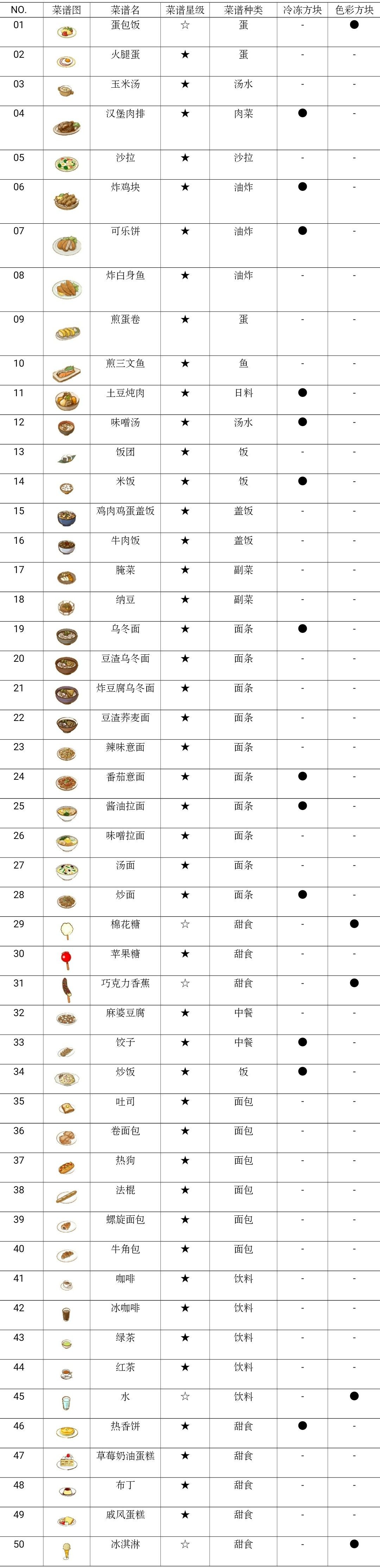 | NO. | 菜谱图 | 菜谱名 | 菜谱星级 | 菜谱种类 | 冷冻方块 | 色彩方块 |
|---|---|---|---|---|---|---|
| 01 | | 蛋包饭 | ☆ | 蛋 | - | ● |
| 02 | | 火腿蛋 | ★ | 蛋 | - | - |
| 03 | | 玉米汤 | ★ | 汤水 | - | - |
| 04 | | 汉堡肉排 | ★ | 肉菜 | ● | - |
| 05 | | 沙拉 | ★ | 沙拉 | - | - |
| 06 | | 炸鸡块 | ★ | 油炸 | ● | - |
| 07 | | 可乐饼 | ★ | 油炸 | ● | - |
| 08 | | 炸白身鱼 | ★ | 油炸 | - | - |
| 09 | | 煎蛋卷 | ★ | 蛋 | - | - |
| 10 | | 煎三文鱼 | ★ | 鱼 | - | - |
| 11 | | 土豆炖肉 | ★ | 日料 | ● | - |
| 12 | | 味噌汤 | ★ | 汤水 | ● | - |
| 13 | | 饭团 | ★ | 饭 | - | - |
| 14 | | 米饭 | ★ | 饭 | ● | - |
| 15 | | 鸡肉鸡蛋盖饭 | ★ | 盖饭 | - | - |
| 16 | | 牛肉饭 | ★ | 盖饭 | - | - |
| 17 | | 腌菜 | ★ | 副菜 | - | - |
| 18 | | 纳豆 | ★ | 副菜 | - | - |
| 19 | | 乌冬面 | ★ | 面条 | ● | - |
| 20 | | 豆渣乌冬面 | ★ | 面条 | - | - |
| 21 | | 炸豆腐乌冬面 | ★ | 面条 | - | - |
| 22 | | 豆渣荞麦面 | ★ | 面条 | - | - |
| 23 | | 辣味意面 | ★ | 面条 | - | - |
| 24 | | 番茄意面 | ★ | 面条 | ● | - |
| 25 | | 酱油拉面 | ★ | 面条 | ● | - |
| 26 | | 味噌拉面 | ★ | 面条 | - | - |
| 27 | | 汤面 | ★ | 面条 | - | - |
| 28 | | 炒面 | ★ | 面条 | ● | - |
| 29 | | 棉花糖 | ☆ | 甜食 | - | ● |
| 30 | | 苹果糖 | ★ | 甜食 | - | - |
| 31 | | 巧克力香蕉 | ☆ | 甜食 | - | ● |
| 32 | | 麻婆豆腐 | ★ | 中餐 | - | - |
| 33 | | 饺子 | ★ | 中餐 | ● | - |
| 34 | | 炒饭 | ★ | 饭 | ● | - |
| 35 | | 吐司 | ★ | 面包 | - | - |
| 36 | | 卷面包 | ★ | 面包 | - | - |
| 37 | | 热狗 | ★ | 面包 | - | - |
| 38 | | 法棍 | ★ | 面包 | - | - |
| 39 | | 螺旋面包 | ★ | 面包 | - | - |
| 40 | | 牛角包 | ★ | 面包 | - | - |
| 41 | | 咖啡 | ★ | 饮料 | - | - |
| 42 | | 冰咖啡 | ★ | 饮料 | - | - |
| 43 | | 绿茶 | ★ | 饮料 | - | - |
| 44 | | 红茶 | ★ | 饮料 | - | - |
| 45 | | 水 | ☆ | 饮料 | - | ● |
| 46 | | 热香饼 | ★ | 甜食 | ● | - |
| 47 | | 草莓奶油蛋糕 | ★ | 甜食 | - | - |
| 48 | | 布丁 | ★ | 甜食 | - | - |
| 49 | | 戚风蛋糕 | ★ | 甜食 | - | - |
| 50 | | 冰淇淋 | ☆ | 甜食 | - | ● |